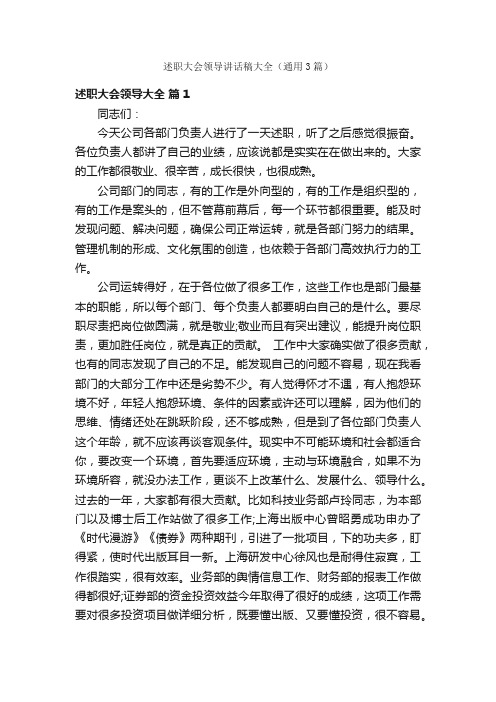 述职大会领导讲话稿大全（通用3篇）

述职大会领导大全 篇1

同志们：

今天公司各部门负责人进行了一天述职，听了之后感觉很振奋。各位负责人都讲了自己的业绩，应该说都是实实在在做出来的。大家的工作都很敬业、很辛苦，成长很快，也很成熟。

公司部门的同志，有的工作是外向型的，有的工作是组织型的，有的工作是案头的，但不管幕前幕后，每一个环节都很重要。能及时发现问题、解决问题，确保公司正常运转，就是各部门努力的结果。管理机制的形成、文化氛围的创造，也依赖于各部门高效执行力的工作。

公司运转得好，在于各位做了很多工作，这些工作也是部门最基本的职能，所以每个部门、每个负责人都要明白自己的是什么。要尽职尽责把岗位做圆满，就是敬业;敬业而且有突出建议，能提升岗位职责，更加胜任岗位，就是真正的贡献。 工作中大家确实做了很多贡献，也有的同志发现了自己的不足。能发现自己的问题不容易，现在我看部门的大部分工作中还是劣势不少。有人觉得怀才不遇，有人抱怨环境不好，年轻人抱怨环境、条件的因素或许还可以理解，因为他们的思维、情绪还处在跳跃阶段，还不够成熟，但是到了各位部门负责人这个年龄，就不应该再谈客观条件。现实中不可能环境和社会都适合你，要改变一个环境，首先要适应环境，主动与环境融合，如果不为环境所容，就没办法工作，更谈不上改革什么、发展什么、领导什么。过去的一年，大家都有很大贡献。比如科技业务部卢玲同志，为本部门以及博士后工作站做了很多工作;上海出版中心曾昭勇成功申办了《时代漫游》《债券》两种期刊，引进了一批项目，下的功夫多，盯得紧，使时代出版耳目一新。上海研发中心徐风也是耐得住寂寞，工作很踏实，很有效率。业务部的舆情信息工作、财务部的报表工作做得都很好;证券部的资金投资效益今年取得了很好的成绩，这项工作需要对很多投资项目做详细分析，既要懂出版、又要懂投资，很不容易。